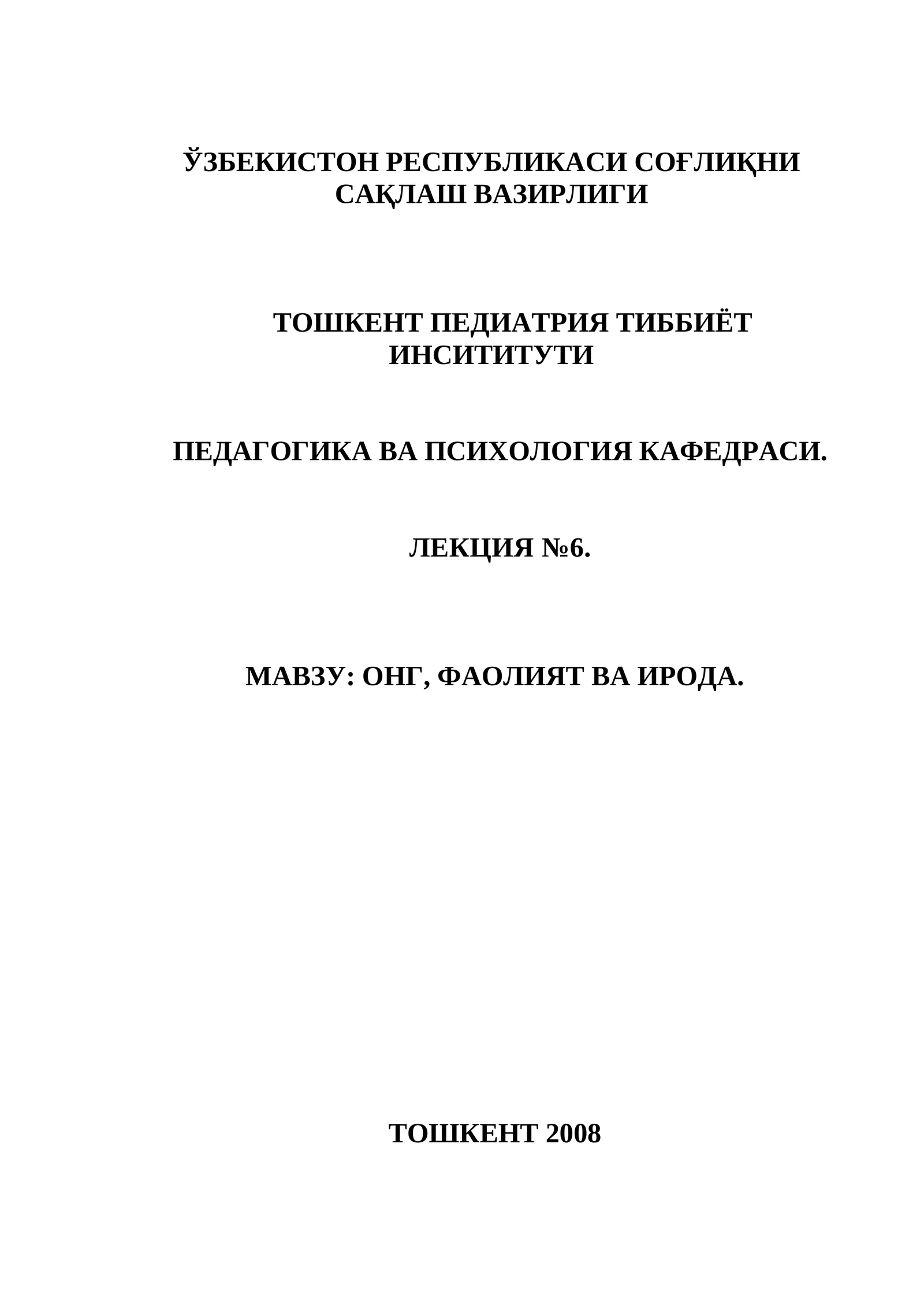 ЎЗБЕКИСТОН РЕСПУБЛИКАСИ СОҒЛИҚНИ САҚЛАШ ВАЗИРЛИГИ

ТОШКЕНТ ПЕДИАТРИЯ ТИББИЁТ ИНСИТИТУТИ

ПЕДАГОГИКА ВА ПСИХОЛОГИЯ КАФЕДРАСИ.

ЛЕКЦИЯ №6.

МАВЗУ: ОНГ, ФАОЛИЯТ ВА ИРОДА.

ТОШКЕНТ 2008